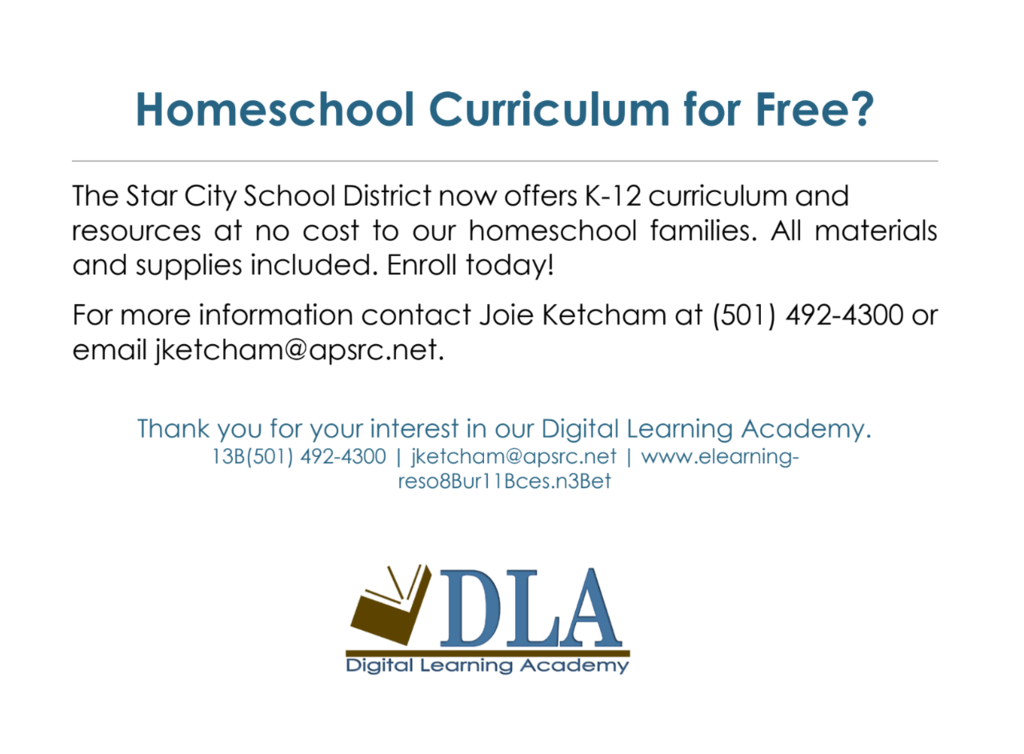 Homeschool Curriculum for Free?

The Star City School District now offers K-12 curriculum and resources at no cost to our homeschool families. All materials and supplies included. Enroll today!

For more information contact Joie Ketcham at (501) 492-4300 or email jketcham@apsrc.net.

Thank you for your interest in our Digital Learning Academy.
13B(501) 492-4300 | jketcham@apsrc.net | www.elearning-reso8Bur11Bces.n3Bet

DLA
Digital Learning Academy